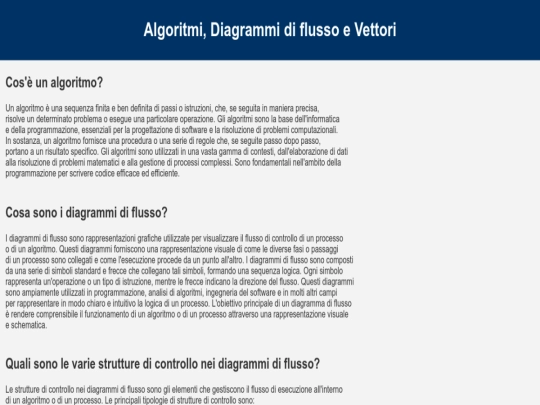 Algoritmi, Diagrammi di flusso e Vettori

Cos'è un algoritmo?

Un algoritmo è una sequenza finita e ben definita di passi o istruzioni, che, se seguita in maniera precisa, risolve un determinato problema o esegue una particolare operazione. Gli algoritmi sono la base dell'informatica e della programmazione, essenziali per la progettazione di software e la risoluzione di problemi computazionali. In sostanza, un algoritmo fornisce una procedura o una serie di regole che, se seguite passo dopo passo, portano a un risultato specifico. Gli algoritmi sono utilizzati in una vasta gamma di contesti, dall'elaborazione di dati alla risoluzione di problemi matematici e alla gestione di processi complessi. Sono fondamentali nell'ambito della programmazione per scrivere codice efficace ed efficiente.

Cosa sono i diagrammi di flusso?

I diagrammi di flusso sono rappresentazioni grafiche utilizzate per visualizzare il flusso di controllo di un processo o di un algoritmo. Questi diagrammi forniscono una rappresentazione visuale di come le diverse fasi o passaggi di un processo sono collegati e come l'esecuzione procede da un punto all'altro. I diagrammi di flusso sono composti da una serie di simboli standard e frecce che collegano tali simboli, formando una sequenza logica. Ogni simbolo rappresenta un'operazione o un tipo di istruzione, mentre le frecce indicano la direzione del flusso. Questi diagrammi sono ampiamente utilizzati in programmazione, analisi di algoritmi, ingegneria del software e in molti altri campi per rappresentare in modo chiaro e intuitivo la logica di un processo. L'obiettivo principale di un diagramma di flusso è rendere comprensibile il funzionamento di un algoritmo o di un processo attraverso una rappresentazione visuale e schematica.

Quali sono le varie strutture di controllo nei diagrammi di flusso?

Le strutture di controllo nei diagrammi di flusso sono gli elementi che gestiscono il flusso di esecuzione all'interno di un algoritmo o di un processo. Le principali tipologie di strutture di controllo sono: